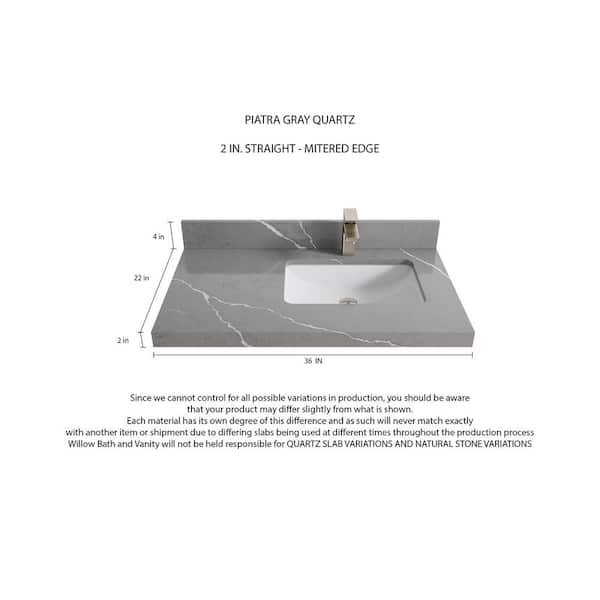 PIATRA GRAY QUARTZ

2 IN. STRAIGHT - MITERED EDGE

4 in

22 in

2 in

36 IN

Since we cannot control for all possible variations in production, you should be aware that your product may differ slightly from what is shown.
Each material has its own degree of this difference and as such will never match exactly with another item or shipment due to differing slabs being used at different times throughout the production process
Willow Bath and Vanity will not be held responsible for QUARTZ SLAB VARIATIONS AND NATURAL STONE VARIATIONS